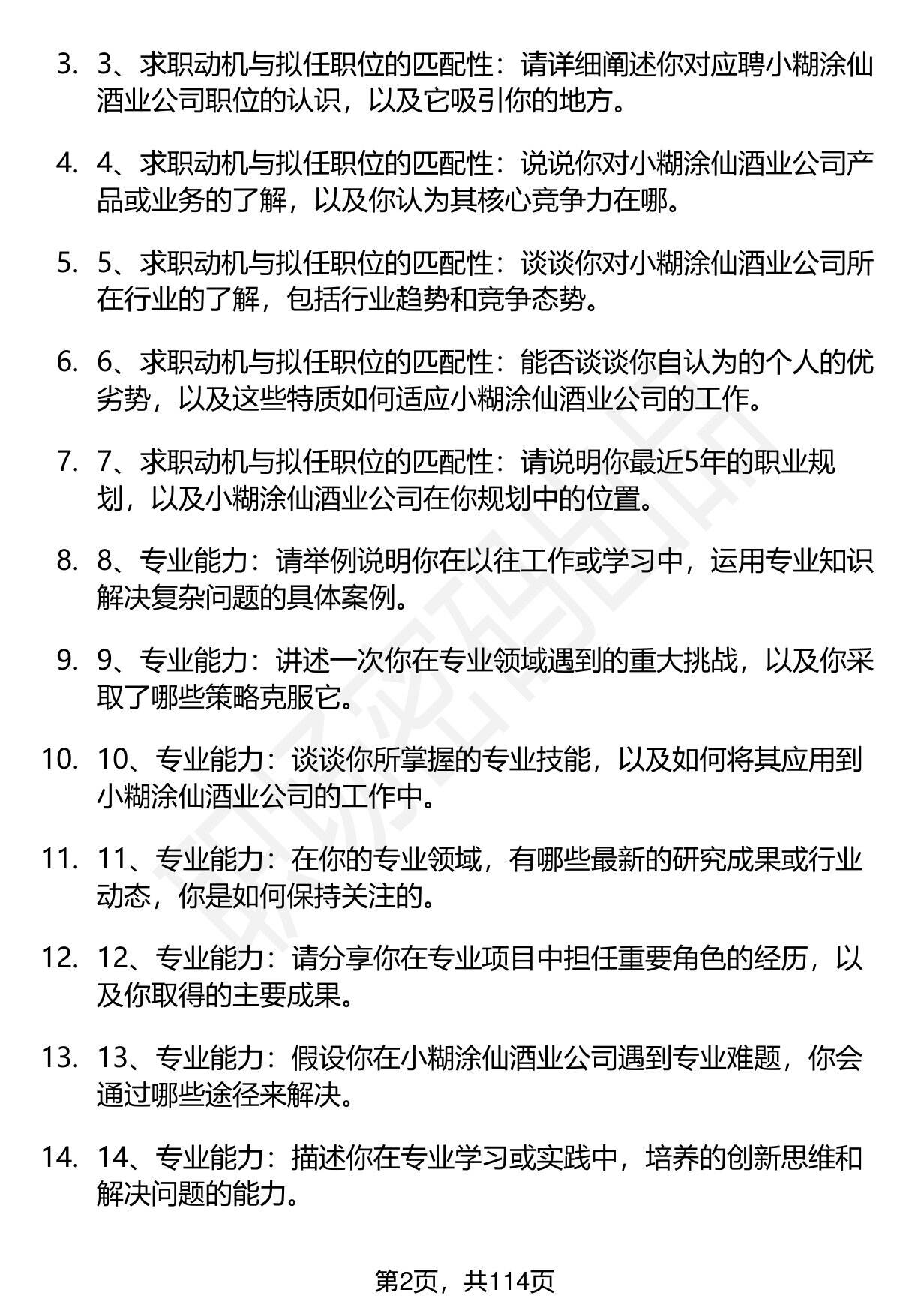 3. 3、求职动机与拟任职位的匹配性：请详细阐述你对应聘小糊涂仙酒业公司职位的认识，以及它吸引你的地方。

4. 4、求职动机与拟任职位的匹配性：说说你对小糊涂仙酒业公司产品或业务的了解，以及你认为其核心竞争力在哪。

5. 5、求职动机与拟任职位的匹配性：谈谈你对小糊涂仙酒业公司所在行业的了解，包括行业趋势和竞争态势。

6. 6、求职动机与拟任职位的匹配性：能否谈谈你自认为的个人的优劣势，以及这些特质如何适应小糊涂仙酒业公司的工作。

7. 7、求职动机与拟任职位的匹配性：请说明你最近5年的职业规划，以及小糊涂仙酒业公司在你规划中的位置。

8. 8、专业能力：请举例说明你在以往工作或学习中，运用专业知识解决复杂问题的具体案例。

9. 9、专业能力：讲述一次你在专业领域遇到的重大挑战，以及你采取了哪些策略克服它。

10. 10、专业能力：谈谈你所掌握的专业技能，以及如何将其应用到小糊涂仙酒业公司的工作中。

11. 11、专业能力：在你的专业领域，有哪些最新的研究成果或行业动态，你是如何保持关注的。

12. 12、专业能力：请分享你在专业项目中担任重要角色的经历，以及你取得的主要成果。

13. 13、专业能力：假设你在小糊涂仙酒业公司遇到专业难题，你会通过哪些途径来解决。

14. 14、专业能力：描述你在专业学习或实践中，培养的创新思维和解决问题的能力。

第2页，共114页